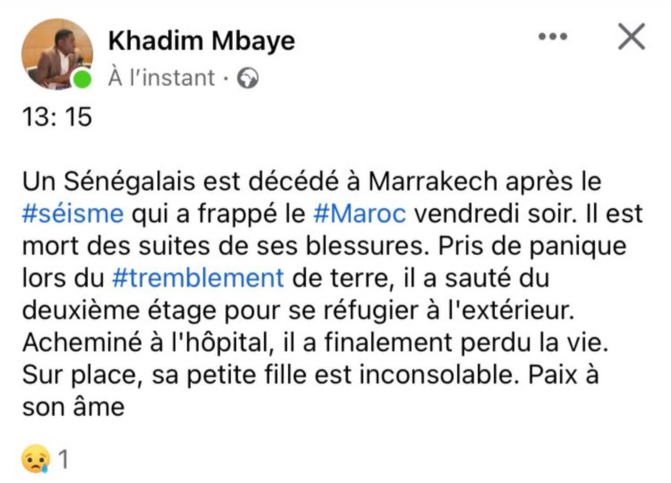 Khadim Mbaye
À l'instant ·

13: 15

Un Sénégalais est décédé à Marrakech après le #séisme qui a frappé le #Maroc vendredi soir. Il est mort des suites de ses blessures. Pris de panique lors du #tremblement de terre, il a sauté du deuxième étage pour se réfugier à l'extérieur. Acheminé à l'hôpital, il a finalement perdu la vie. Sur place, sa petite fille est inconsolable. Paix à son âme

1